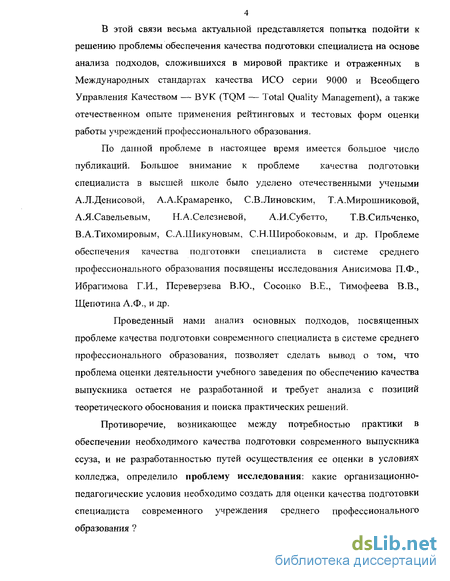 4

В этой связи весьма актуальной представляется попытка подойти к решению проблемы обеспечения качества подготовки специалиста на основе анализа подходов, сложившихся в мировой практике и отраженных в Международных стандартах качества ИСО серии 9000 и Всеобщего Управления Качеством — ВУК (TQM — Total Quality Management), а также отечественном опыте применения рейтинговых и тестовых форм оценки работы учреждений профессионального образования.

По данной проблеме в настоящее время имеется большое число публикаций. Большое внимание к проблеме качества подготовки специалиста в высшей школе было уделено отечественными учеными А.Л.Денисовой, А.А.Крамаренко, С.В.Линовским, Т.А.Мирошниковой, А.Я.Савельевым, Н.А.Селезневой, А.И.Субетто, Т.В.Сильченко, В.А.Тихомировым, С.А.Шикуновым, С.Н.Широбоковым, и др. Проблеме обеспечения качества подготовки специалиста в системе среднего профессионального образования посвящены исследования Анисимова П.Ф., Ибрагимова Г.И., Переверзева В.Ю., Сосонко В.Е., Тимофеева В.В., Щепотина А.Ф., и др.

Проведенный нами анализ основных подходов, посвященных проблеме качества подготовки современного специалиста в системе среднего профессионального образования, позволяет сделать вывод о том, что проблема оценки деятельности учебного заведения по обеспечению качества выпускника остается не разработанной и требует анализа с позиций теоретического обоснования и поиска практических решений.

Противоречие, возникающее между потребностью практики в обеспечении необходимого качества подготовки современного выпускника ссуза, и не разработанностью путей осуществления ее оценки в условиях колледжа, определило **проблему исследования**: какие организационно-педагогические условия необходимо создать для оценки качества подготовки специалиста современного учреждения среднего профессионального образования ?

dsLib.net
библиотека диссертаций